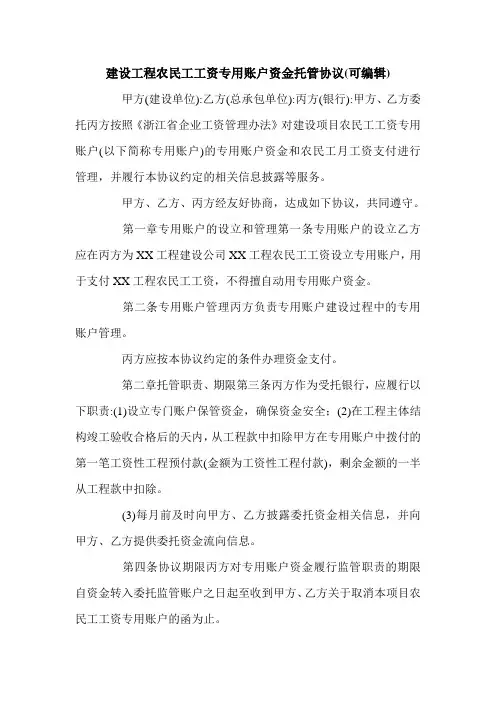 建设工程农民工工资专用账户资金托管协议(可编辑)

甲方(建设单位):乙方(总承包单位):丙方(银行):甲方、乙方委托丙方按照《浙江省企业工资管理办法》对建设项目农民工工资专用账户(以下简称专用账户)的专用账户资金和农民工月工资支付进行管理，并履行本协议约定的相关信息披露等服务。

甲方、乙方、丙方经友好协商，达成如下协议，共同遵守。

第一章专用账户的设立和管理第一条专用账户的设立乙方应在丙方为XX工程建设公司XX工程农民工工资设立专用账户，用于支付XX工程农民工工资，不得擅自动用专用账户资金。

第二条专用账户管理丙方负责专用账户建设过程中的专用账户管理。

丙方应按本协议约定的条件办理资金支付。

第二章托管职责、期限第三条丙方作为受托银行，应履行以下职责:(1)设立专门账户保管资金，确保资金安全;(2)在工程主体结构竣工验收合格后的天内，从工程款中扣除甲方在专用账户中拨付的第一笔工资性工程预付款(金额为工资性工程付款)，剩余金额的一半从工程款中扣除。

(3)每月前及时向甲方、乙方披露委托资金相关信息，并向甲方、乙方提供委托资金流向信息。

第四条协议期限丙方对专用账户资金履行监管职责的期限自资金转入委托监管账户之日起至收到甲方、乙方关于取消本项目农民工工资专用账户的函为止。